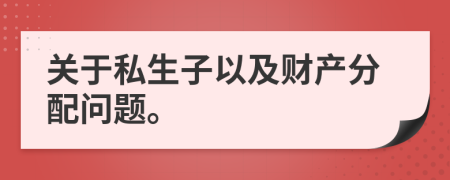 关于私生子以及财产分配问题。